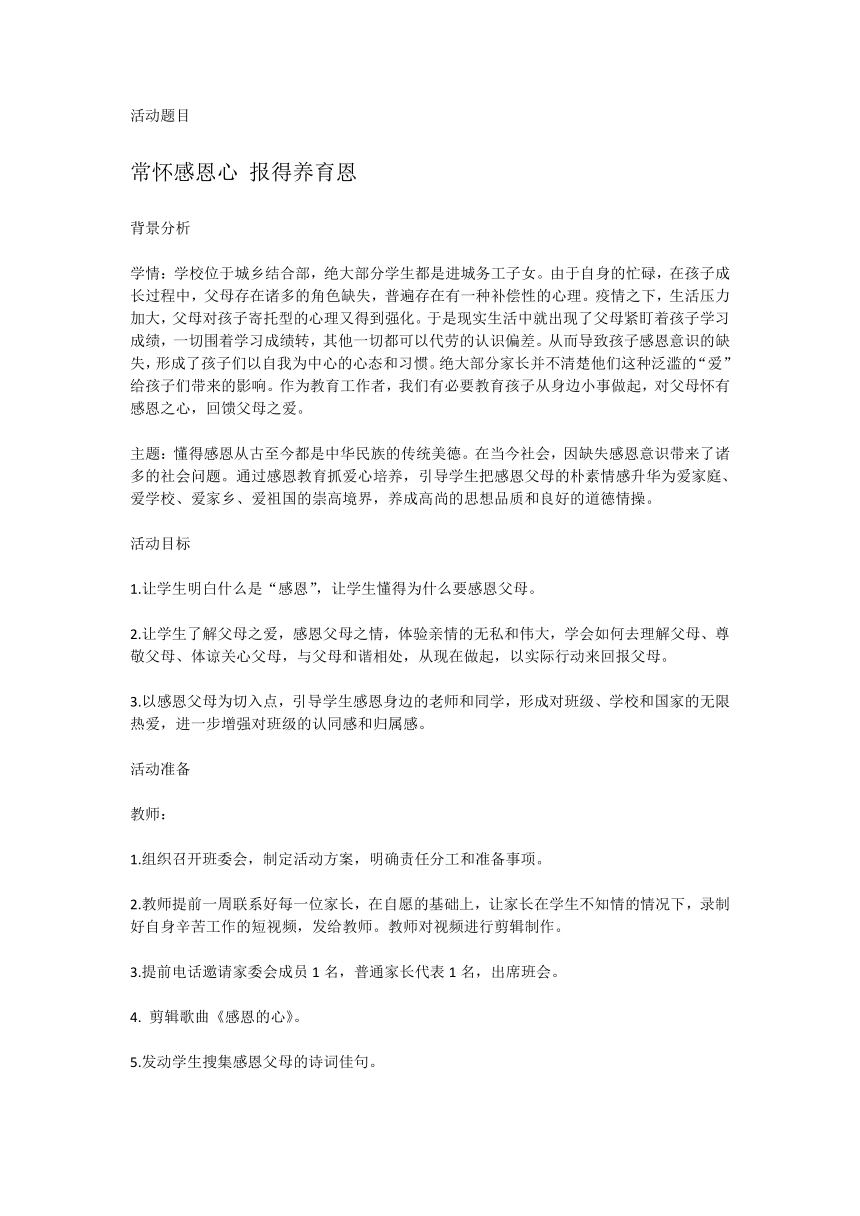 活动题目

常怀感恩心 报得养育恩

背景分析

学情：学校位于城乡结合部，绝大部分学生都是进城务工子女。由于自身的忙碌，在孩子成长过程中，父母存在诸多的角色缺失，普遍存在有一种补偿性的心理。疫情之下，生活压力加大，父母对孩子寄托型的心理又得到强化。于是现实生活中就出现了父母紧盯着孩子学习成绩，一切围着学习成绩转，其他一切都可以代劳的认识偏差。从而导致孩子感恩意识的缺失，形成了孩子们以自我为中心的心态和习惯。绝大部分家长并不清楚他们这种泛滥的“爱”给孩子们带来的影响。作为教育工作者，我们有必要教育孩子从身边小事做起，对父母怀有感恩之心，回馈父母之爱。

主题：懂得感恩从古至今都是中华民族的传统美德。在当今社会，因缺失感恩意识带来了诸多的社会问题。通过感恩教育抓爱心培养，引导学生把感恩父母的朴素情感升华为爱家庭、爱学校、爱家乡、爱祖国的崇高境界，养成高尚的思想品质和良好的道德情操。

活动目标

1.让学生明白什么是“感恩”，让学生懂得为什么要感恩父母。

2.让学生了解父母之爱，感恩父母之情，体验亲情的无私和伟大，学会如何去理解父母、尊敬父母、体谅关心父母，与父母和谐相处，从现在做起，以实际行动来回报父母。

3.以感恩父母为切入点，引导学生感恩身边的老师和同学，形成对班级、学校和国家的无限热爱，进一步增强对班级的认同感和归属感。

活动准备

教师：

1.组织召开班委会，制定活动方案，明确责任分工和准备事项。

2.教师提前一周联系好每一位家长，在自愿的基础上，让家长在学生不知情的情况下，录制好自身辛苦工作的短视频，发给教师。教师对视频进行剪辑制作。

3.提前电话邀请家委会成员 1 名，普通家长代表 1 名，出席班会。

4. 剪辑歌曲《感恩的心》。

5.发动学生搜集感恩父母的诗词佳句。